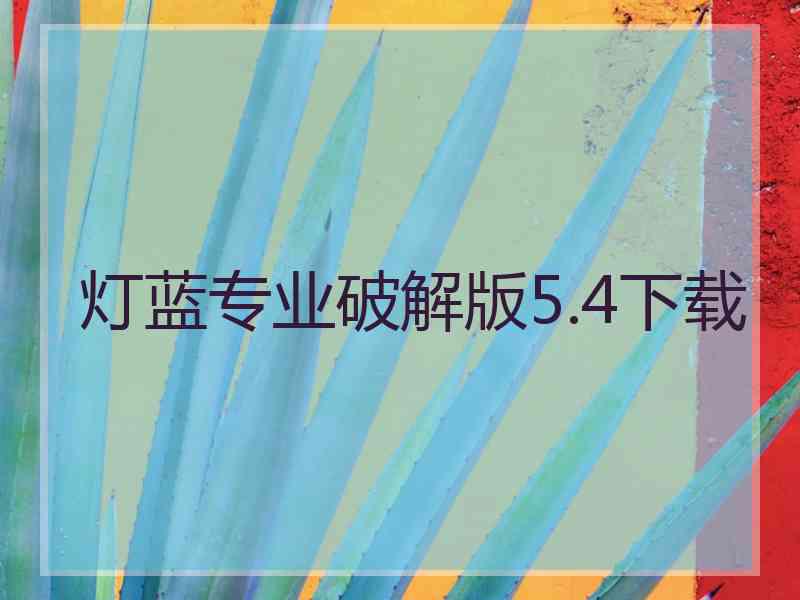 灯蓝专业破解版5.4下载